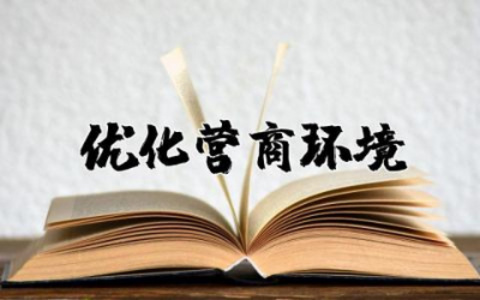 优化营商环境